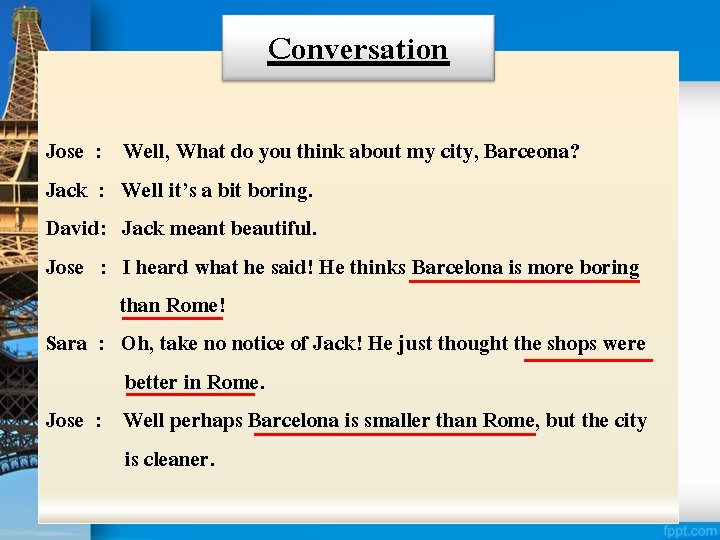 Conversation

Jose : Well, What do you think about my city, Barceona?

Jack : Well it's a bit boring.

David: Jack meant beautiful.

Jose : I heard what he said! He thinks Barcelona is more boring than Rome!

Sara : Oh, take no notice of Jack! He just thought the shops were better in Rome.

Jose : Well perhaps Barcelona is smaller than Rome, but the city is cleaner.

fppt.com